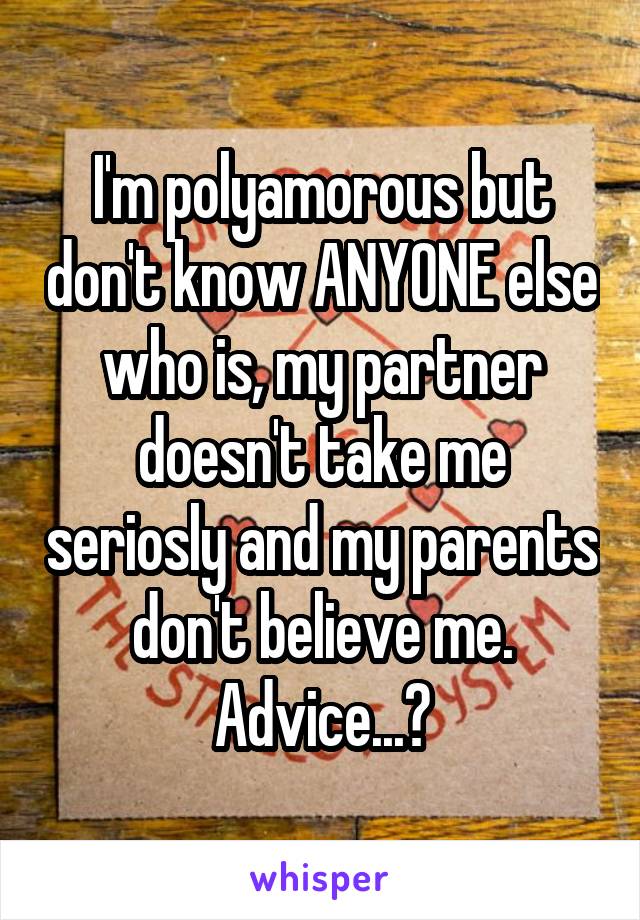 I'm polyamorous but don't know ANYONE else who is, my partner doesn't take me seriosly and my parents don't believe me. Advice...?

whisper